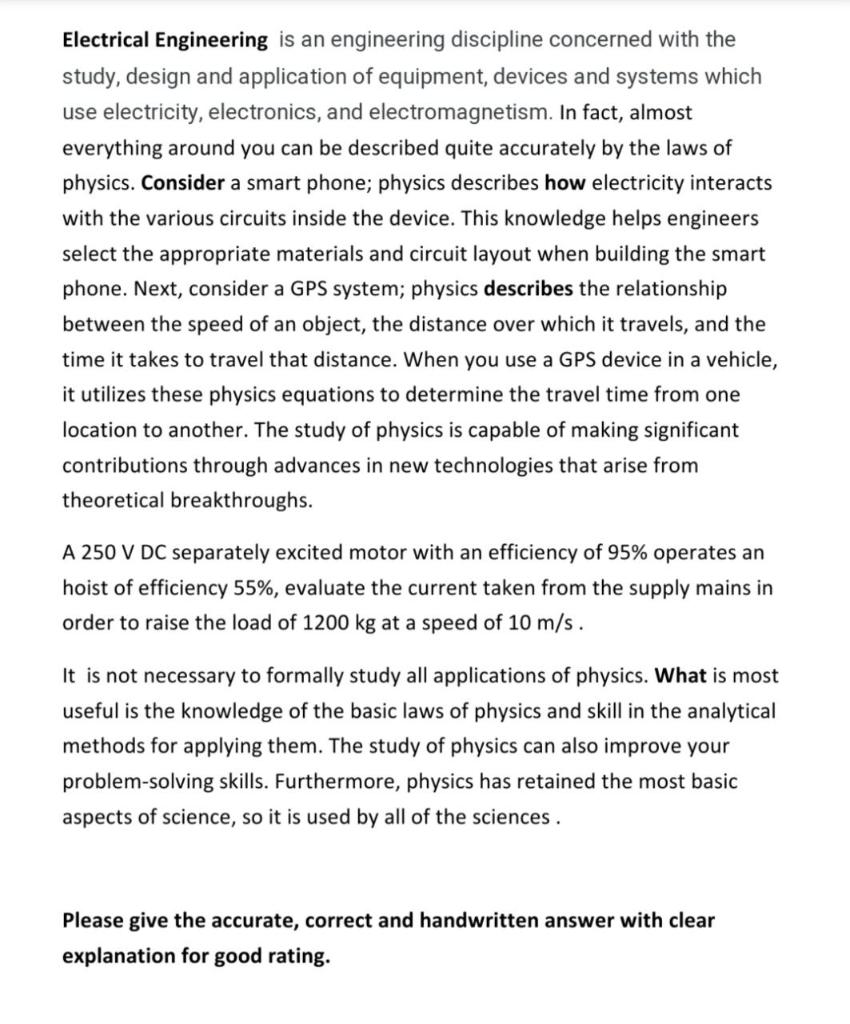 Electrical Engineering is an engineering discipline concerned with the study, design and application of equipment, devices and systems which use electricity, electronics, and electromagnetism. In fact, almost everything around you can be described quite accurately by the laws of physics. Consider a smart phone; physics describes how electricity interacts with the various circuits inside the device. This knowledge helps engineers select the appropriate materials and circuit layout when building the smart phone. Next, consider a GPS system; physics describes the relationship between the speed of an object, the distance over which it travels, and the time it takes to travel that distance. When you use a GPS device in a vehicle, it utilizes these physics equations to determine the travel time from one location to another. The study of physics is capable of making significant contributions through advances in new technologies that arise from theoretical breakthroughs.

A 250 V DC separately excited motor with an efficiency of 95% operates an hoist of efficiency 55%, evaluate the current taken from the supply mains in order to raise the load of 1200 kg at a speed of 10 m/s .

It is not necessary to formally study all applications of physics. What is most useful is the knowledge of the basic laws of physics and skill in the analytical methods for applying them. The study of physics can also improve your problem-solving skills. Furthermore, physics has retained the most basic aspects of science, so it is used by all of the sciences .

Please give the accurate, correct and handwritten answer with clear explanation for good rating.